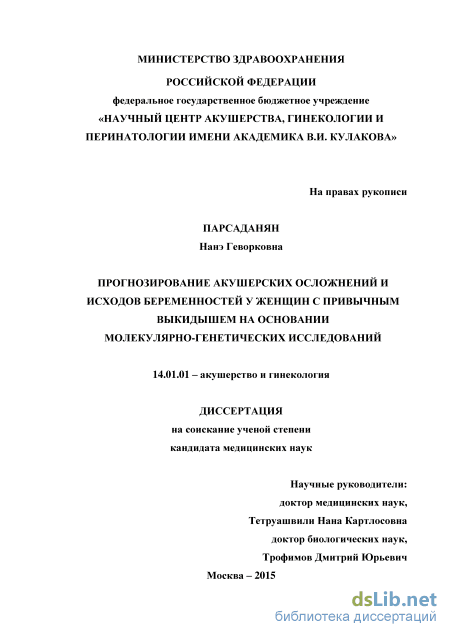 МИНИСТЕРСТВО ЗДРАВООХРАНЕНИЯ
РОССИЙСКОЙ ФЕДЕРАЦИИ
федеральное государственное бюджетное учреждение
«НАУЧНЫЙ ЦЕНТР АКУШЕРСТВА, ГИНЕКОЛОГИИ И ПЕРИНАТОЛОГИИ ИМЕНИ АКАДЕМИКА В.И. КУЛАКОВА»

На правах рукописи

ПАРСАДАНЯН
Нанэ Геворковна

ПРОГНОЗИРОВАНИЕ АКУШЕРСКИХ ОСЛОЖНЕНИЙ И ИСХОДОВ БЕРЕМЕННОСТЕЙ У ЖЕНЩИН С ПРИВЫЧНЫМ ВЫКИДЫШЕМ НА ОСНОВАНИИ МОЛЕКУЛЯРНО-ГЕНЕТИЧЕСКИХ ИССЛЕДОВАНИЙ

14.01.01 – акушерство и гинекология

ДИССЕРТАЦИЯ
на соискание ученой степени
кандидата медицинских наук

Научные руководители:
доктор медицинских наук,
Тетруашвили Нана Картлосовна
доктор биологических наук,
Трофимов Дмитрий Юрьевич

Москва – 2015

dsLib.net
библиотека диссертаций